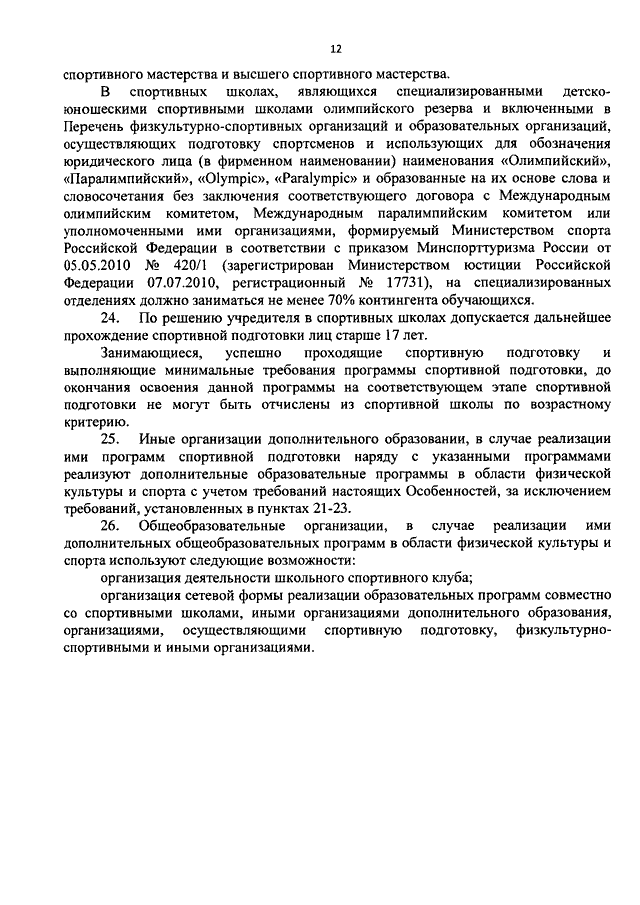 12

спортивного мастерства и высшего спортивного мастерства.

В спортивных школах, являющихся специализированными детско-юношескими спортивными школами олимпийского резерва и включенными в Перечень физкультурно-спортивных организаций и образовательных организаций, осуществляющих подготовку спортсменов и использующих для обозначения юридического лица (в фирменном наименовании) наименования «Олимпийский», «Паралимпийский», «Olympic», «Paralympic» и образованные на их основе слова и словосочетания без заключения соответствующего договора с Международным олимпийским комитетом, Международным паралимпийским комитетом или уполномоченными ими организациями, формируемый Министерством спорта Российской Федерации в соответствии с приказом Минспорттуризма России от 05.05.2010 № 420/1 (зарегистрирован Министерством юстиции Российской Федерации 07.07.2010, регистрационный № 17731), на специализированных отделениях должно заниматься не менее 70% контингента обучающихся.

24. По решению учредителя в спортивных школах допускается дальнейшее прохождение спортивной подготовки лиц старше 17 лет.

Занимающиеся, успешно проходящие спортивную подготовку и выполняющие минимальные требования программы спортивной подготовки, до окончания освоения данной программы на соответствующем этапе спортивной подготовки не могут быть отчислены из спортивной школы по возрастному критерию.

25. Иные организации дополнительного образовании, в случае реализации ими программ спортивной подготовки наряду с указанными программами реализуют дополнительные образовательные программы в области физической культуры и спорта с учетом требований настоящих Особенностей, за исключением требований, установленных в пунктах 21-23.

26. Общеобразовательные организации, в случае реализации ими дополнительных общеобразовательных программ в области физической культуры и спорта используют следующие возможности:

организация деятельности школьного спортивного клуба;

организация сетевой формы реализации образовательных программ совместно со спортивными школами, иными организациями дополнительного образования, организациями, осуществляющими спортивную подготовку, физкультурно-спортивными и иными организациями.